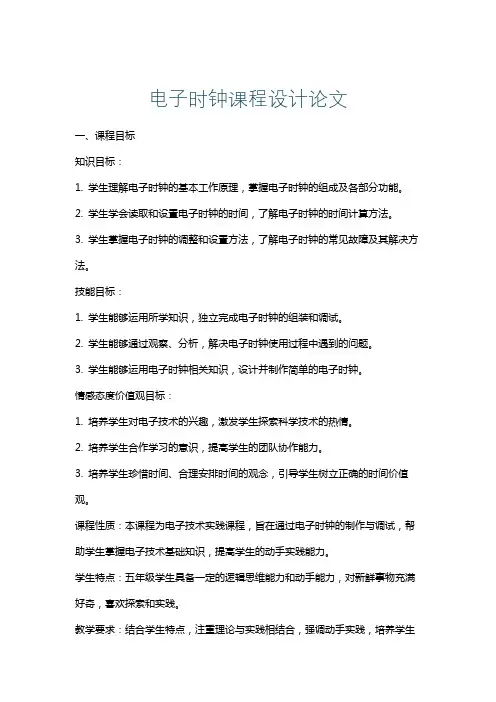 电子时钟课程设计论文

一、课程目标

知识目标：

1. 学生理解电子时钟的基本工作原理，掌握电子时钟的组成及各部分功能。

2. 学生学会读取和设置电子时钟的时间，了解电子时钟的时间计算方法。

3. 学生掌握电子时钟的调整和设置方法，了解电子时钟的常见故障及其解决方法。

技能目标：

1. 学生能够运用所学知识，独立完成电子时钟的组装和调试。

2. 学生能够通过观察、分析，解决电子时钟使用过程中遇到的问题。

3. 学生能够运用电子时钟相关知识，设计并制作简单的电子时钟。

情感态度价值观目标：

1. 培养学生对电子技术的兴趣，激发学生探索科学技术的热情。

2. 培养学生合作学习的意识，提高学生的团队协作能力。

3. 培养学生珍惜时间、合理安排时间的观念，引导学生树立正确的时间价值观。

课程性质：本课程为电子技术实践课程，旨在通过电子时钟的制作与调试，帮助学生掌握电子技术基础知识，提高学生的动手实践能力。

学生特点：五年级学生具备一定的逻辑思维能力和动手能力，对新鲜事物充满好奇，喜欢探索和实践。

教学要求：结合学生特点，注重理论与实践相结合，强调动手实践，培养学生